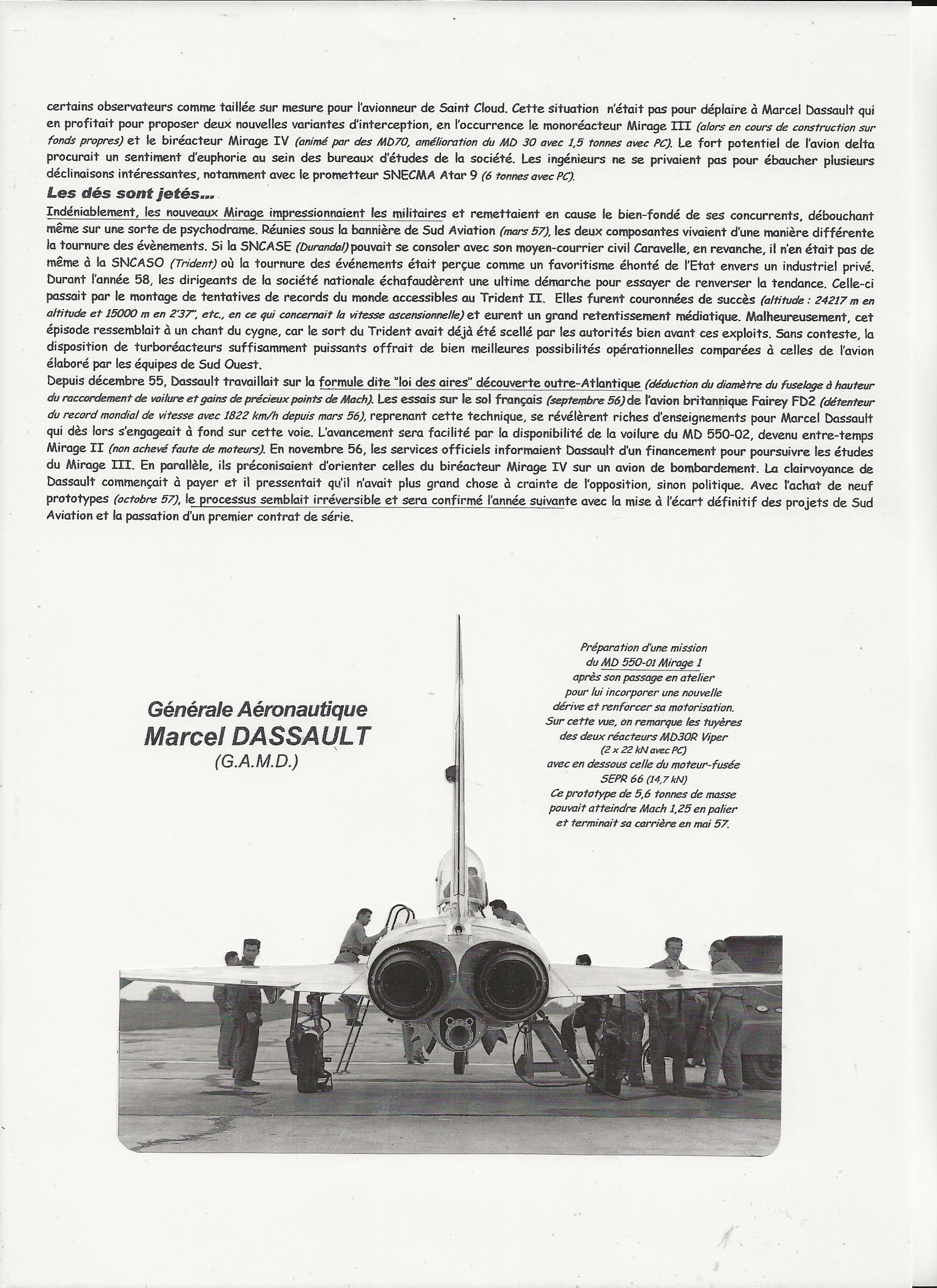 certains observateurs comme taillée sur mesure pour l'avionneur de Saint Cloud. Cette situation n'était pas pour déplaire à Marcel Dassault qui en profitait pour proposer deux nouvelles variantes d'interception, en l'occurrence le monoréacteur Mirage III (alors en cours de construction sur fonds propres) et le biréacteur Mirage IV (animé par des MD70, amélioration du MD 30 avec 1,5 tonnes avec PC). Le fort potentiel de l'avion delta procurait un sentiment d'euphorie au sein des bureaux d'études de la société. Les ingénieurs ne se privaient pas pour ébaucher plusieurs déclinaisons intéressantes, notamment avec le prometteur SNECMA Atar 9 (6 tonnes avec PC).

Les dés sont jetés...

Indéniablement, les nouveaux Mirage impressionnaient les militaires et remettaient en cause le bien-fondé de ses concurrents, débouchant même sur une sorte de psychodrame. Réunies sous la bannière de Sud Aviation (mars 57), les deux composantes vivaient d'une manière différente la tournure des évènements. Si la SNCASE (Durandal) pouvait se consoler avec son moyen-courrier civil Caravelle, en revanche, il n'en était pas de même à la SNCASO (Trident) où la tournure des événements était perçue comme un favoritisme éhonté de l'Etat envers un industriel privé. Durant l'année 58, les dirigeants de la société nationale échafaudèrent une ultime démarche pour essayer de renverser la tendance. Celle-ci passait par le montage de tentatives de records du monde accessibles au Trident II. Elles furent couronnées de succès (altitude : 24217 m en altitude et 15000 m en 2'37", etc., en ce qui concernait la vitesse ascensionnelle) et eurent un grand retentissement médiatique. Malheureusement, cet épisode ressemblait à un chant du cygne, car le sort du Trident avait déjà été scellé par les autorités bien avant ces exploits. Sans conteste, la disposition de turboréacteurs suffisamment puissants offrait de bien meilleures possibilités opérationnelles comparées à celles de l'avion élaboré par les équipes de Sud Ouest.
Depuis décembre 55, Dassault travaillait sur la formule dite "loi des aires" découverte outre-Atlantique (déduction du diamètre du fuselage à hauteur du raccordement de voilure et gains de précieux points de Mach). Les essais sur le sol français (septembre 56) de l'avion britannique Fairey FD2 (détenteur du record mondial de vitesse avec 1822 km/h depuis mars 56), reprenant cette technique, se révélèrent riches d'enseignements pour Marcel Dassault qui dès lors s'engageait à fond sur cette voie. L'avancement sera facilité par la disponibilité de la voilure du MD 550-02, devenu entre-temps Mirage II (non achevé faute de moteurs). En novembre 56, les services officiels informaient Dassault d'un financement pour poursuivre les études du Mirage III. En parallèle, ils préconisaient d'orienter celles du biréacteur Mirage IV sur un avion de bombardement. La clairvoyance de Dassault commençait à payer et il pressentait qu'il n'avait plus grand chose à crainte de l'opposition, sinon politique. Avec l'achat de neuf prototypes (octobre 57), le processus semblait irréversible et sera confirmé l'année suivante avec la mise à l'écart définitif des projets de Sud Aviation et la passation d'un premier contrat de série.

Générale Aéronautique
Marcel DASSAULT
(G.A.M.D.)

Préparation d'une mission du MD 550-01 Mirage 1 après son passage en atelier pour lui incorporer une nouvelle dérive et renforcer sa motorisation. Sur cette vue, on remarque les tuyères des deux réacteurs MD30R Viper (2 x 22 kN avec PC) avec en dessous celle du moteur-fusée SEPR 66 (14,7 kN) Ce prototype de 5,6 tonnes de masse pouvait atteindre Mach 1,25 en palier et terminait sa carrière en mai 57.